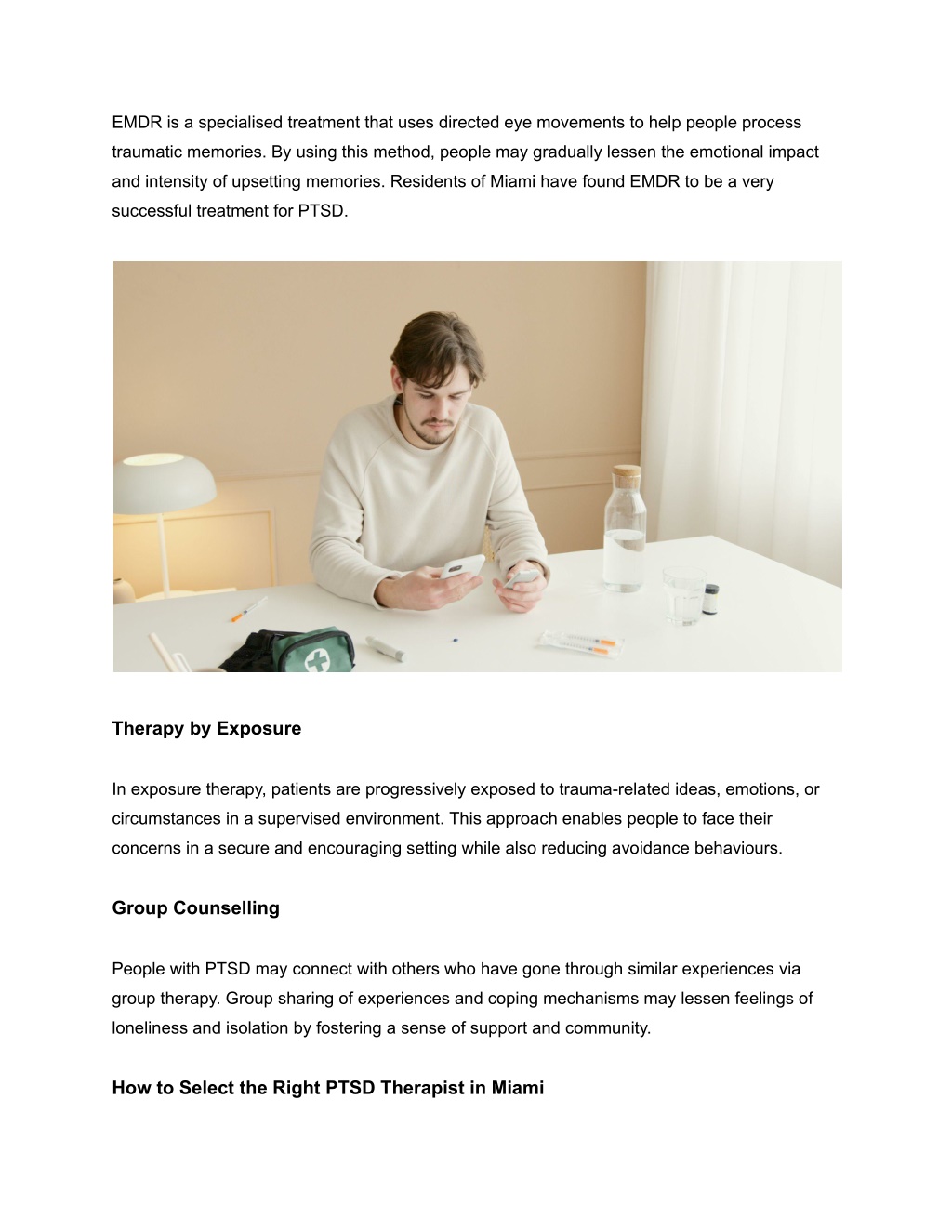 EMDR is a specialised treatment that uses directed eye movements to help people process traumatic memories. By using this method, people may gradually lessen the emotional impact and intensity of upsetting memories. Residents of Miami have found EMDR to be a very successful treatment for PTSD.

Therapy by Exposure

In exposure therapy, patients are progressively exposed to trauma-related ideas, emotions, or circumstances in a supervised environment. This approach enables people to face their concerns in a secure and encouraging setting while also reducing avoidance behaviours.

Group Counselling

People with PTSD may connect with others who have gone through similar experiences via group therapy. Group sharing of experiences and coping mechanisms may lessen feelings of loneliness and isolation by fostering a sense of support and community.

How to Select the Right PTSD Therapist in Miami